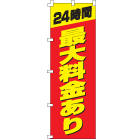 24時間
最大料金あり